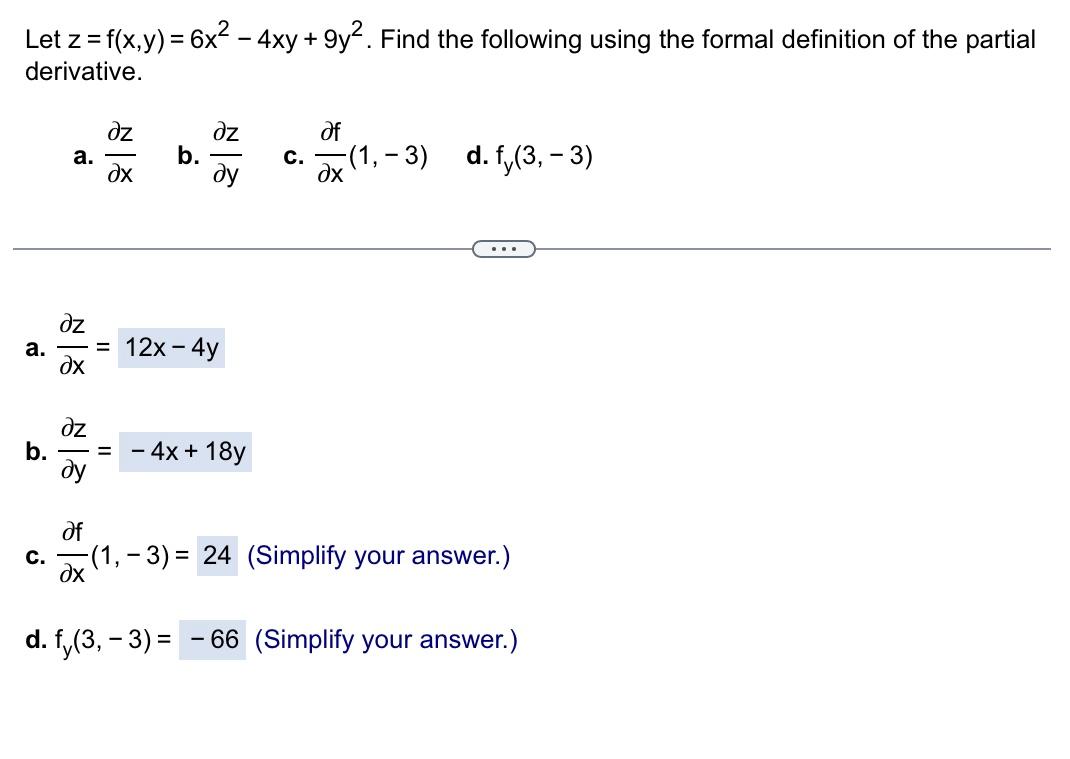 Let $z = f(x,y) = 6x^2 - 4xy + 9y^2$. Find the following using the formal definition of the partial derivative.

a. $\frac{\partial z}{\partial x}$ b. $\frac{\partial z}{\partial y}$ c. $\frac{\partial f}{\partial x}(1, -3)$ d. $f_y(3, -3)$

...

a. $\frac{\partial z}{\partial x} = 12x - 4y$

b. $\frac{\partial z}{\partial y} = -4x + 18y$

c. $\frac{\partial f}{\partial x}(1, -3) = 24$ (Simplify your answer.)

d. $f_y(3, -3) = -66$ (Simplify your answer.)